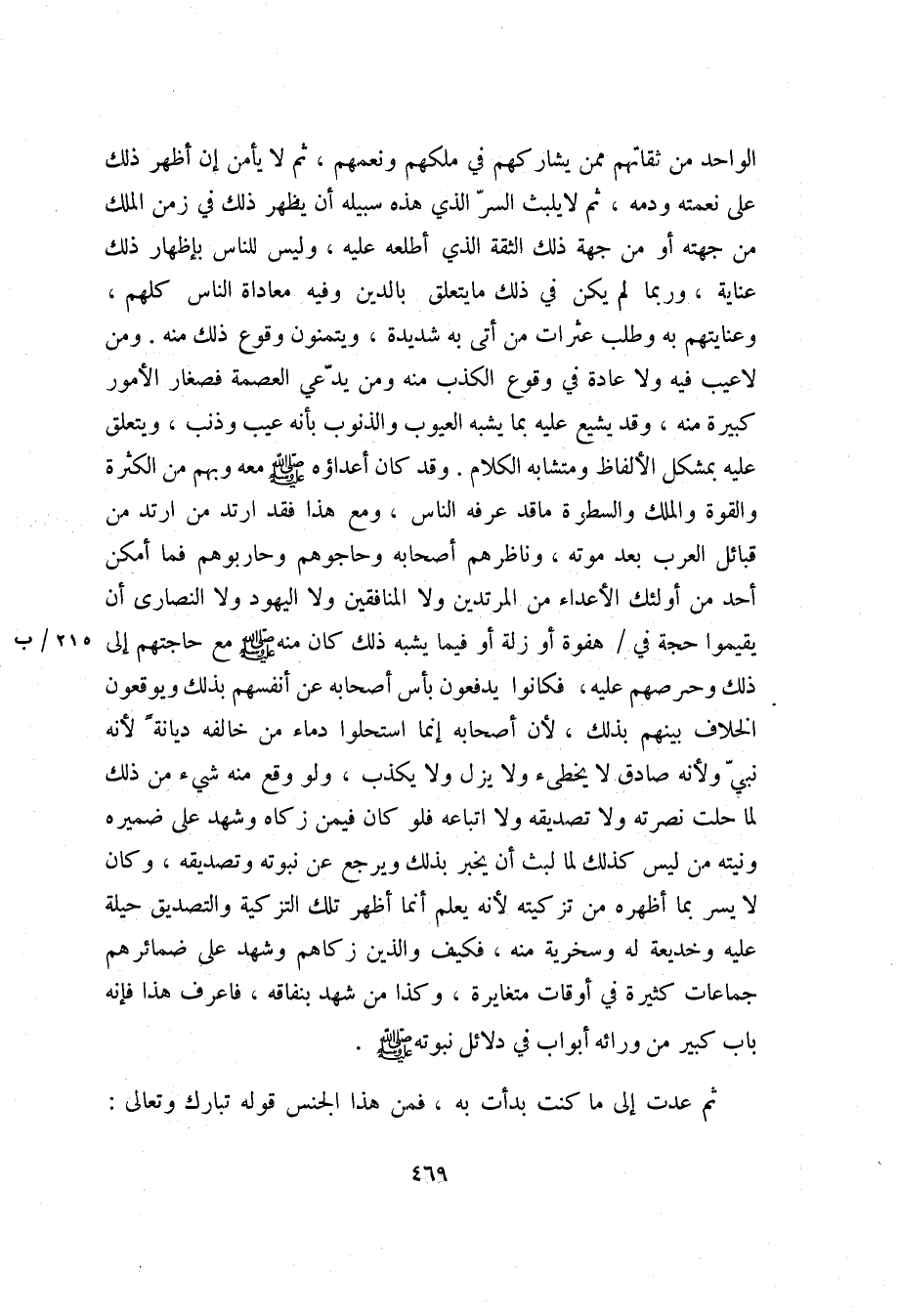 الواحد من ثقاتهم ممن يشاركهم في ملكهم ونعمهم ، ثم لا يأمن إن أظهر ذلك على نعمته ودمه ، ثم لايلبث السرّ الذي هذه سبيله أن يظهر ذلك في زمن الملك من جهته أو من جهة ذلك الثقة الذي أطلعه عليه ، وليس للناس بإظهار ذلك عناية ، وربما لم يكن في ذلك مايتعلق بالدين وفيه معاداة الناس كلهم ، وعنايتهم به وطلب عثرات من أتى به شديدة ، ويتمنون وقوع ذلك منه . ومن لاعيب فيه ولا عادة في وقوع الكذب منه ومن يدّعي العصمة فصغار الأمور كبيرة منه ، وقد يشيع عليه بما يشبه العيوب والذنوب بأنه عيب وذنب ، ويتعلق عليه بمشكل الألفاظ ومتشابه الكلام . وقد كان أعداؤه ﷺ معه وبهم من الكثرة والقوة والملك والسطوة ماقد عرفه الناس ، ومع هذا فقد ارتد من ارتد من قبائل العرب بعد موته ، وناظرهم أصحابه وحاجوهم وحاربوهم فما أمكن أحد من أولئك الأعداء من المرتدين ولا المنافقين ولا اليهود ولا النصارى أن يقيموا حجة في / هفوة أو زلة أو فيما يشبه ذلك كان منه ﷺ مع حاجتهم إلى ذلك وحرصهم عليه، فكانوا يدفعون بأس أصحابه عن أنفسهم بذلك ويوقعون الخلاف بينهم بذلك ، لأن أصحابه إنما استحلوا دماء من خالفه ديانةً لأنه نبيّ ولأنه صادق لا يخطىء ولا يزل ولا يكذب ، ولو وقع منه شيء من ذلك لما حلت نصرته ولا تصديقه ولا اتباعه فلو كان فيمن زكاه وشهد على ضميره ونيته من ليس كذلك لما لبث أن يخبر بذلك ويرجع عن نبوته وتصديقه ، وكان لا يسر بما أظهره من تزكيته لأنه يعلم أنما أظهر تلك التزكية والتصديق حيلة عليه وخديعة له وسخرية منه ، فكيف والذين زكاهم وشهد على ضمائرهم جماعات كثيرة في أوقات متغايرة ، وكذا من شهد بنفاقه ، فاعرف هذا فإنه باب كبير من ورائه أبواب في دلائل نبوته ﷺ .

٢١٥ / ب

ثم عدت إلى ما كنت بدأت به ، فمن هذا الجنس قوله تبارك وتعالى :

٤٦٩